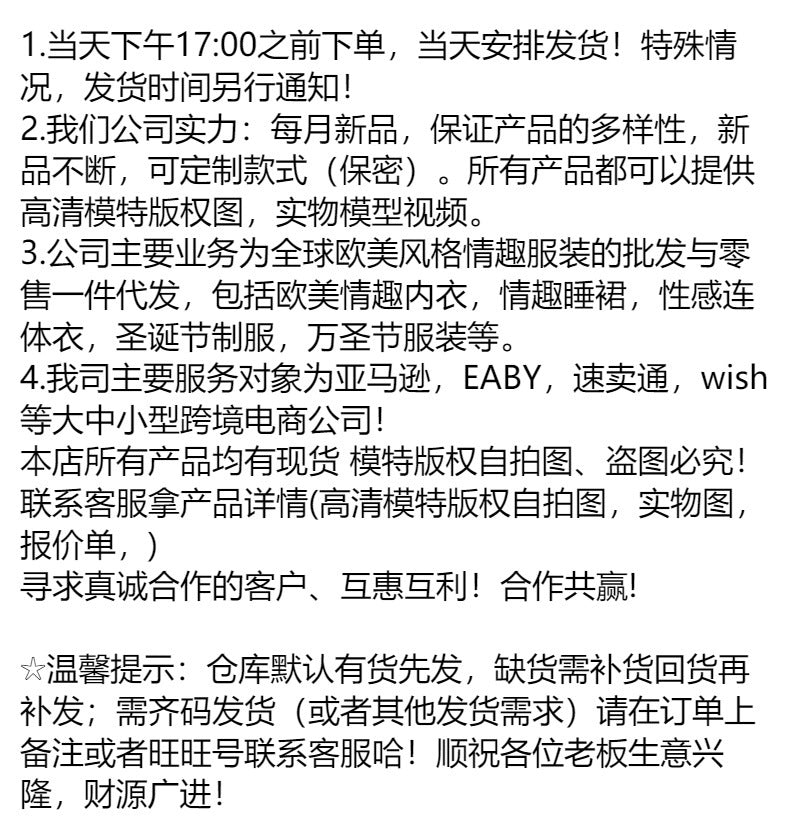 1.当天下午17:00之前下单，当天安排发货！特殊情况，发货时间另行通知！
2.我们公司实力：每月新品，保证产品的多样性，新品不断，可定制款式（保密）。所有产品都可以提供高清模特版权图，实物模型视频。
3.公司主要业务为全球欧美风格情趣服装的批发与零售一件代发，包括欧美情趣内衣，情趣睡裙，性感连体衣，圣诞节制服，万圣节服装等。
4.我司主要服务对象为亚马逊，EABY，速卖通，wish等大中小型跨境电商公司！
本店所有产品均有现货 模特版权自拍图、盗图必究！
联系客服拿产品详情(高清模特版权自拍图，实物图，报价单，)
寻求真诚合作的客户、互惠互利！合作共赢!

☆温馨提示：仓库默认有货先发，缺货需补货回货再补发；需齐码发货（或者其他发货需求）请在订单上备注或者旺旺号联系客服哈！顺祝各位老板生意兴隆，财源广进！